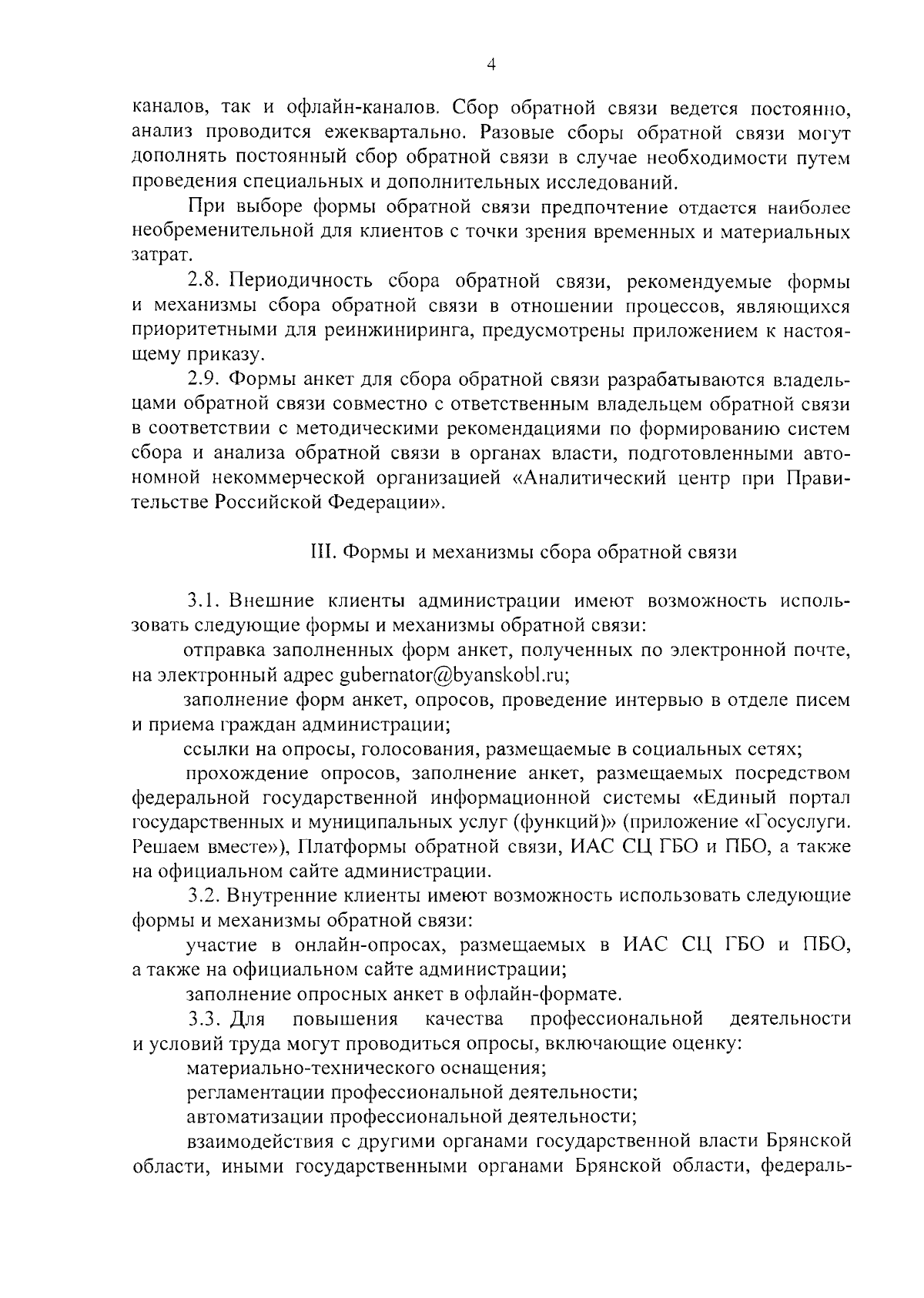 4

каналов, так и офлайн-каналов. Сбор обратной связи ведется постоянно, анализ проводится ежеквартально. Разовые сборы обратной связи могут дополнять постоянный сбор обратной связи в случае необходимости путем проведения специальных и дополнительных исследований.

При выборе формы обратной связи предпочтение отдается наиболее необременительной для клиентов с точки зрения временных и материальных затрат.

2.8. Периодичность сбора обратной связи, рекомендуемые формы и механизмы сбора обратной связи в отношении процессов, являющихся приоритетными для реинжиниринга, предусмотрены приложением к настоящему приказу.

2.9. Формы анкет для сбора обратной связи разрабатываются владельцами обратной связи совместно с ответственным владельцем обратной связи в соответствии с методическими рекомендациями по формированию систем сбора и анализа обратной связи в органах власти, подготовленными автономной некоммерческой организацией «Аналитический центр при Правительстве Российской Федерации».

III. Формы и механизмы сбора обратной связи

3.1. Внешние клиенты администрации имеют возможность использовать следующие формы и механизмы обратной связи:

отправка заполненных форм анкет, полученных по электронной почте, на электронный адрес gubernator@byanskobl.ru;

заполнение форм анкет, опросов, проведение интервью в отделе писем и приема граждан администрации;

ссылки на опросы, голосования, размещаемые в социальных сетях;

прохождение опросов, заполнение анкет, размещаемых посредством федеральной государственной информационной системы «Единый портал государственных и муниципальных услуг (функций)» (приложение «Госуслуги. Решаем вместе»), Платформы обратной связи, ИАС СЦ ГБО и ПБО, а также на официальном сайте администрации.

3.2. Внутренние клиенты имеют возможность использовать следующие формы и механизмы обратной связи:

участие в онлайн-опросах, размещаемых в ИАС СЦ ГБО и ПБО, а также на официальном сайте администрации;

заполнение опросных анкет в офлайн-формате.

3.3. Для повышения качества профессиональной деятельности и условий труда могут проводиться опросы, включающие оценку:

материально-технического оснащения;

регламентации профессиональной деятельности;

автоматизации профессиональной деятельности;

взаимодействия с другими органами государственной власти Брянской области, иными государственными органами Брянской области, федераль-